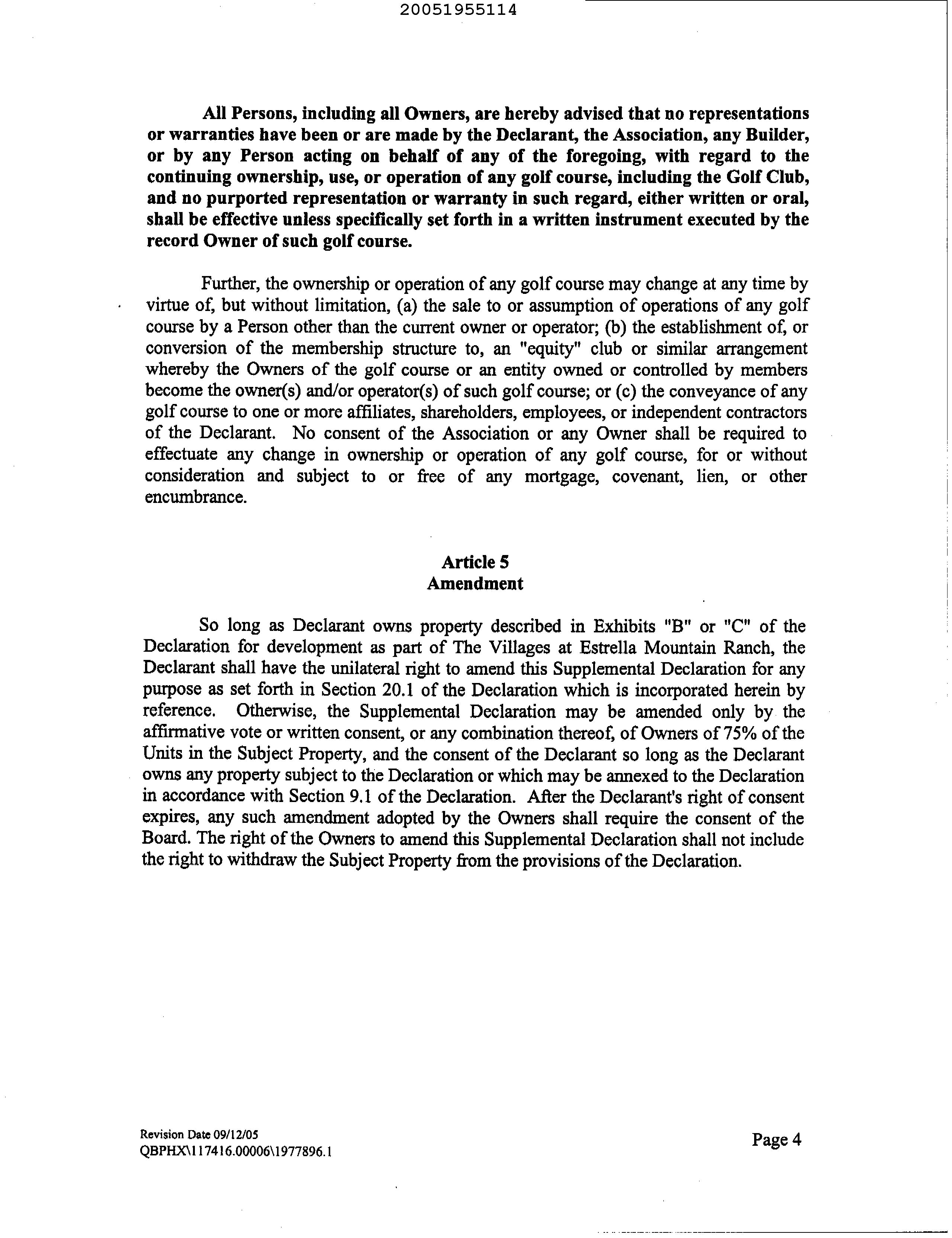 20051955114

All Persons, including all Owners, are hereby advised that no representations or warranties have been or are made by the Declarant, the Association, any Builder, or by any Person acting on behalf of any of the foregoing, with regard to the continuing ownership, use, or operation of any golf course, including the Golf Club, and no purported representation or warranty in such regard, either written or oral, shall be effective unless specifically set forth in a written instrument executed by the record Owner of such golf course.

Further, the ownership or operation of any golf course may change at any time by virtue of, but without limitation, (a) the sale to or assumption of operations of any golf course by a Person other than the current owner or operator; (b) the establishment of, or conversion of the membership structure to, an "equity" club or similar arrangement whereby the Owners of the golf course or an entity owned or controlled by members become the owner(s) and/or operator(s) of such golf course; or (c) the conveyance of any golf course to one or more affiliates, shareholders, employees, or independent contractors of the Declarant. No consent of the Association or any Owner shall be required to effectuate any change in ownership or operation of any golf course, for or without consideration and subject to or free of any mortgage, covenant, lien, or other encumbrance.

Article 5
Amendment

So long as Declarant owns property described in Exhibits "B" or "C" of the Declaration for development as part of The Villages at Estrella Mountain Ranch, the Declarant shall have the unilateral right to amend this Supplemental Declaration for any purpose as set forth in Section 20.1 of the Declaration which is incorporated herein by reference. Otherwise, the Supplemental Declaration may be amended only by the affirmative vote or written consent, or any combination thereof, of Owners of 75% of the Units in the Subject Property, and the consent of the Declarant so long as the Declarant owns any property subject to the Declaration or which may be annexed to the Declaration in accordance with Section 9.1 of the Declaration. After the Declarant's right of consent expires, any such amendment adopted by the Owners shall require the consent of the Board. The right of the Owners to amend this Supplemental Declaration shall not include the right to withdraw the Subject Property from the provisions of the Declaration.

Revision Date 09/12/05
QBPHX\117416.00006\1977896.1

Page 4